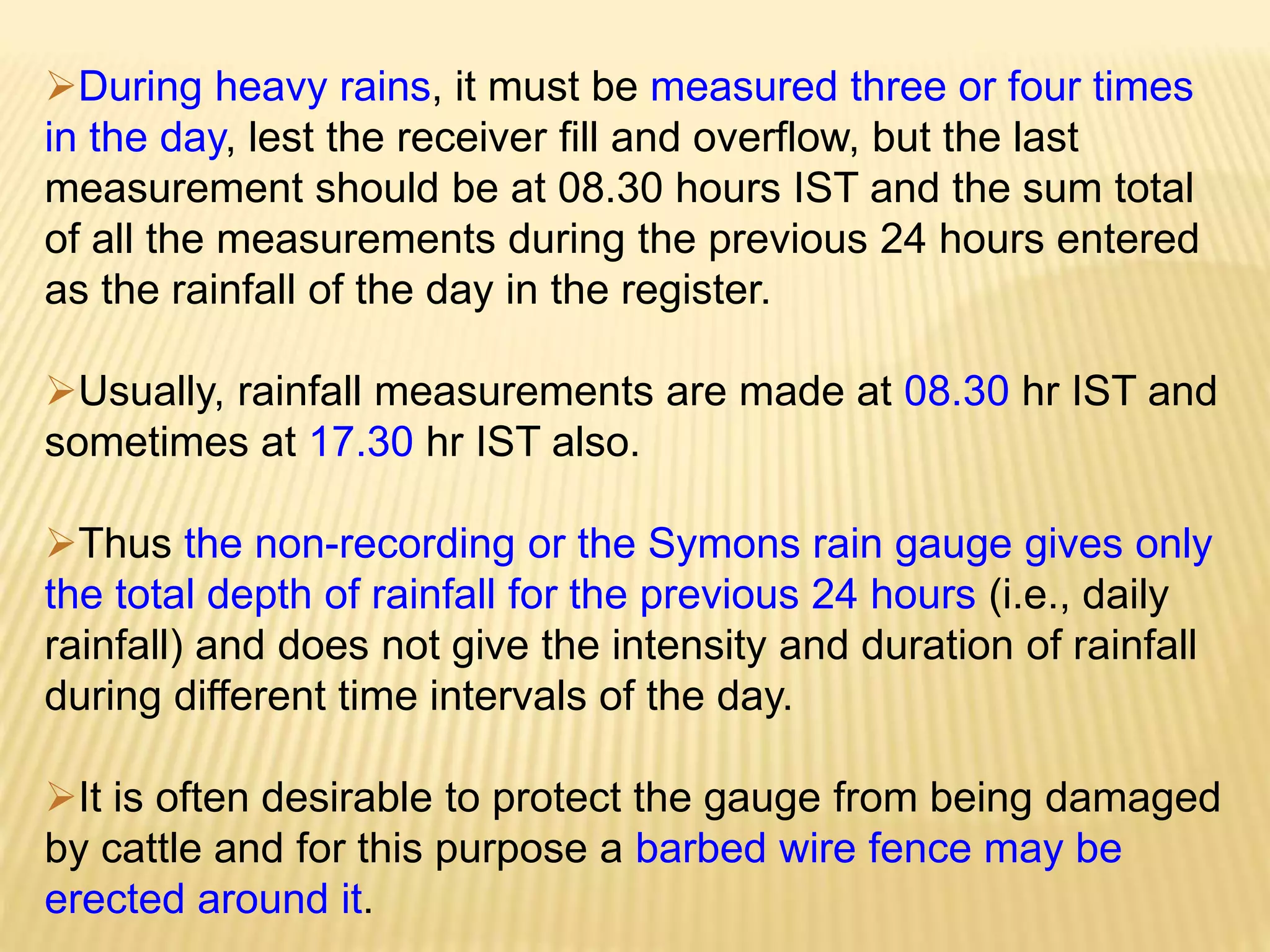 ➢During heavy rains, it must be measured three or four times in the day, lest the receiver fill and overflow, but the last measurement should be at 08.30 hours IST and the sum total of all the measurements during the previous 24 hours entered as the rainfall of the day in the register.

➢Usually, rainfall measurements are made at 08.30 hr IST and sometimes at 17.30 hr IST also.

➢Thus the non-recording or the Symons rain gauge gives only the total depth of rainfall for the previous 24 hours (i.e., daily rainfall) and does not give the intensity and duration of rainfall during different time intervals of the day.

➢It is often desirable to protect the gauge from being damaged by cattle and for this purpose a barbed wire fence may be erected around it.